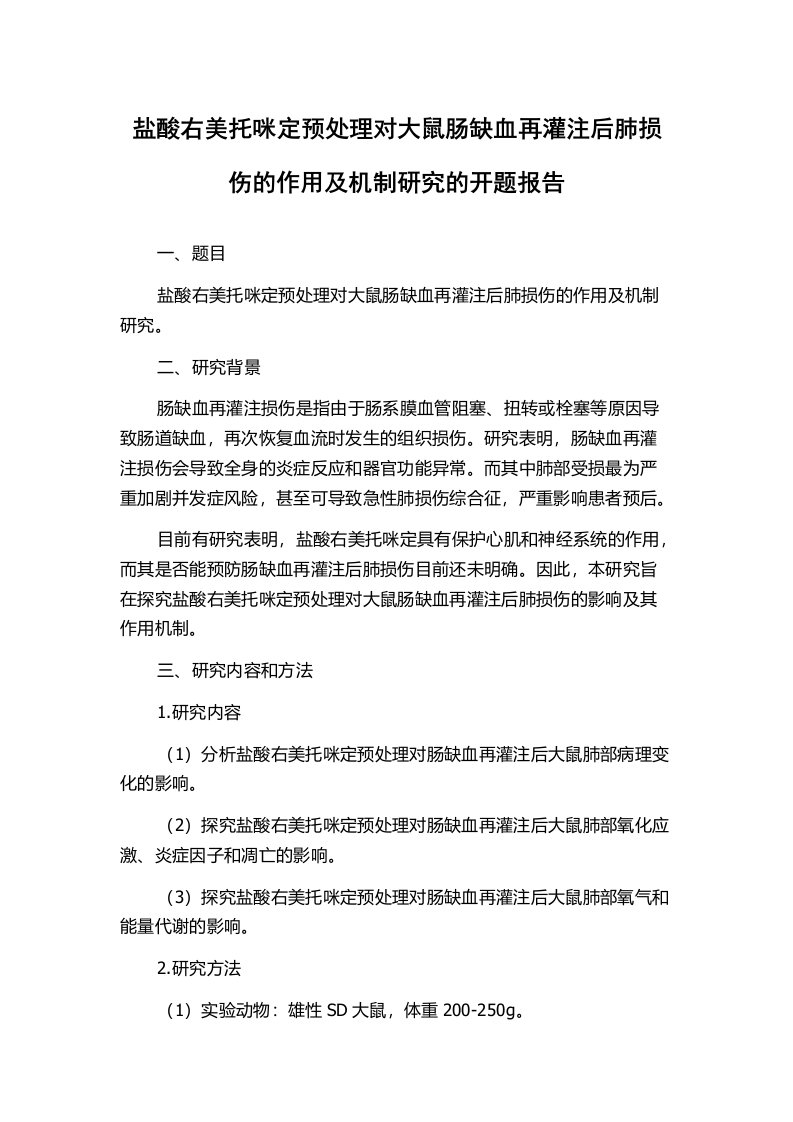 盐酸右美托咪定预处理对大鼠肠缺血再灌注后肺损伤的作用及机制研究的开题报告

一、题目

盐酸右美托咪定预处理对大鼠肠缺血再灌注后肺损伤的作用及机制研究。

二、研究背景

肠缺血再灌注损伤是指由于肠系膜血管阻塞、扭转或栓塞等原因导致肠道缺血，再次恢复血流时发生的组织损伤。研究表明，肠缺血再灌注损伤会导致全身的炎症反应和器官功能异常。而其中肺部受损最为严重加剧并发症风险，甚至可导致急性肺损伤综合征，严重影响患者预后。

目前有研究表明，盐酸右美托咪定具有保护心肌和神经系统的作用，而其是否能预防肠缺血再灌注后肺损伤目前还未明确。因此，本研究旨在探究盐酸右美托咪定预处理对大鼠肠缺血再灌注后肺损伤的影响及其作用机制。

三、研究内容和方法

1.研究内容

（1）分析盐酸右美托咪定预处理对肠缺血再灌注后大鼠肺部病理变化的影响。

（2）探究盐酸右美托咪定预处理对肠缺血再灌注后大鼠肺部氧化应激、炎症因子和凋亡的影响。

（3）探究盐酸右美托咪定预处理对肠缺血再灌注后大鼠肺部氧气和能量代谢的影响。

2.研究方法

（1）实验动物：雄性 SD 大鼠，体重 200-250g。